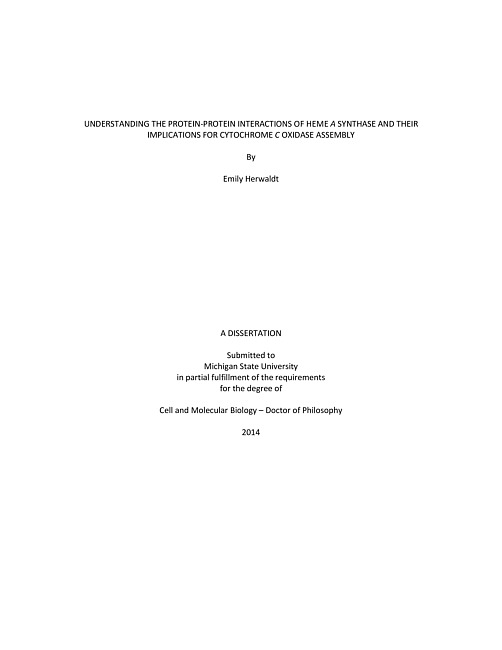 UNDERSTANDING THE PROTEIN-PROTEIN INTERACTIONS OF HEME A SYNTHASE AND THEIR IMPLICATIONS FOR CYTOCHROME C OXIDASE ASSEMBLY

By

Emily Herwaldt

A DISSERTATION

Submitted to
Michigan State University
in partial fulfillment of the requirements
for the degree of

Cell and Molecular Biology – Doctor of Philosophy

2014